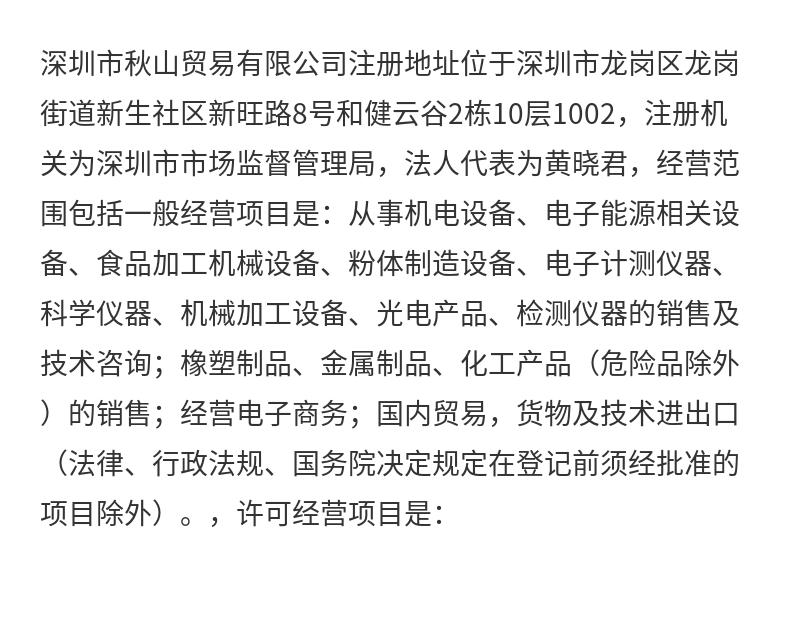 深圳市秋山贸易有限公司注册地址位于深圳市龙岗区龙岗街道新生社区新旺路8号和健云谷2栋10层1002，注册机关为深圳市市场监督管理局，法人代表为黄晓君，经营范围包括一般经营项目是：从事机电设备、电子能源相关设备、食品加工机械设备、粉体制造设备、电子计测仪器、科学仪器、机械加工设备、光电产品、检测仪器的销售及技术咨询；橡塑制品、金属制品、化工产品（危险品除外）的销售；经营电子商务；国内贸易，货物及技术进出口（法律、行政法规、国务院决定规定在登记前须经批准的项目除外）。，许可经营项目是：